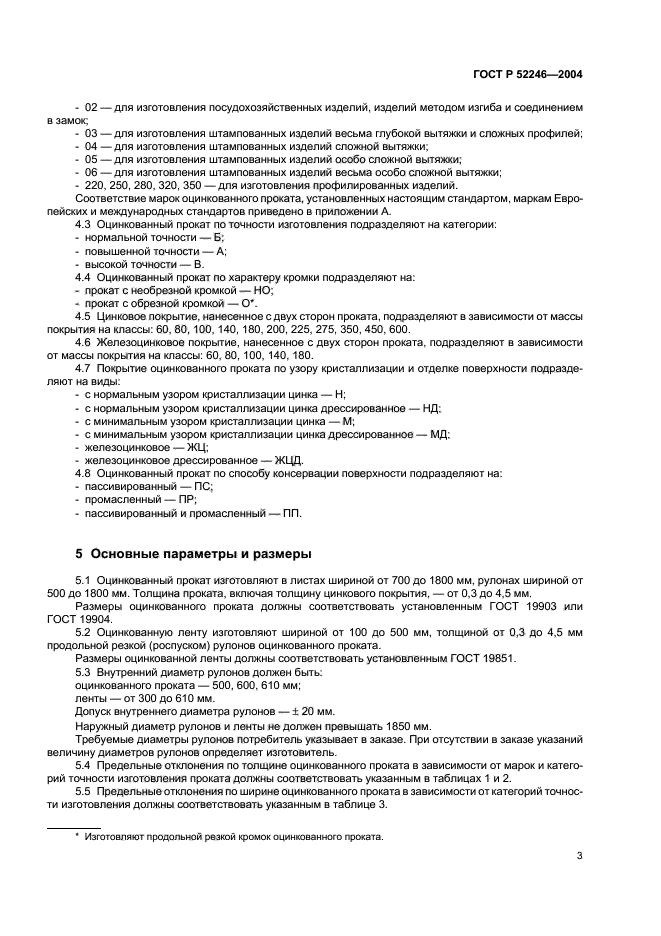 ГОСТ Р 52246—2004

- 02 — для изготовления посудохозяйственных изделий, изделий методом изгиба и соединением в замок;
- 03 — для изготовления штампованных изделий весьма глубокой вытяжки и сложных профилей;
- 04 — для изготовления штампованных изделий сложной вытяжки;
- 05 — для изготовления штампованных изделий особо сложной вытяжки;
- 06 — для изготовления штампованных изделий весьма особо сложной вытяжки;
- 220, 250, 280, 320, 350 — для изготовления профилированных изделий.

Соответствие марок оцинкованного проката, установленных настоящим стандартом, маркам Европейских и международных стандартов приведено в приложении А.

4.3 Оцинкованный прокат по точности изготовления подразделяют на категории:
- нормальной точности — Б;
- повышенной точности — А;
- высокой точности — В.

4.4 Оцинкованный прокат по характеру кромки подразделяют на:
- прокат с необрезной кромкой — НО;
- прокат с обрезной кромкой — О*.

4.5 Цинковое покрытие, нанесенное с двух сторон проката, подразделяют в зависимости от массы покрытия на классы: 60, 80, 100, 140, 180, 200, 225, 275, 350, 450, 600.

4.6 Железоцинковое покрытие, нанесенное с двух сторон проката, подразделяют в зависимости от массы покрытия на классы: 60, 80, 100, 140, 180.

4.7 Покрытие оцинкованного проката по узору кристаллизации и отделке поверхности подразделяют на виды:
- с нормальным узором кристаллизации цинка — Н;
- с нормальным узором кристаллизации цинка дрессированное — НД;
- с минимальным узором кристаллизации цинка — М;
- с минимальным узором кристаллизации цинка дрессированное — МД;
- железоцинковое — ЖЦ;
- железоцинковое дрессированное — ЖЦД.

4.8 Оцинкованный прокат по способу консервации поверхности подразделяют на:
- пассивированный — ПС;
- промасленный — ПР;
- пассивированный и промасленный — ПП.

5 Основные параметры и размеры

5.1 Оцинкованный прокат изготовляют в листах шириной от 700 до 1800 мм, рулонах шириной от 500 до 1800 мм. Толщина проката, включая толщину цинкового покрытия, — от 0,3 до 4,5 мм.

Размеры оцинкованного проката должны соответствовать установленным ГОСТ 19903 или ГОСТ 19904.

5.2 Оцинкованную ленту изготовляют шириной от 100 до 500 мм, толщиной от 0,3 до 4,5 мм продольной резкой (роспуском) рулонов оцинкованного проката.

Размеры оцинкованной ленты должны соответствовать установленным ГОСТ 19851.

5.3 Внутренний диаметр рулонов должен быть:
оцинкованного проката — 500, 600, 610 мм;
ленты — от 300 до 610 мм.
Допуск внутреннего диаметра рулонов — ± 20 мм.
Наружный диаметр рулонов и ленты не должен превышать 1850 мм.

Требуемые диаметры рулонов потребитель указывает в заказе. При отсутствии в заказе указаний величину диаметров рулонов определяет изготовитель.

5.4 Предельные отклонения по толщине оцинкованного проката в зависимости от марок и категорий точности изготовления проката должны соответствовать указанным в таблицах 1 и 2.

5.5 Предельные отклонения по ширине оцинкованного проката в зависимости от категорий точности изготовления должны соответствовать указанным в таблице 3.

* Изготовляют продольной резкой кромок оцинкованного проката.

3